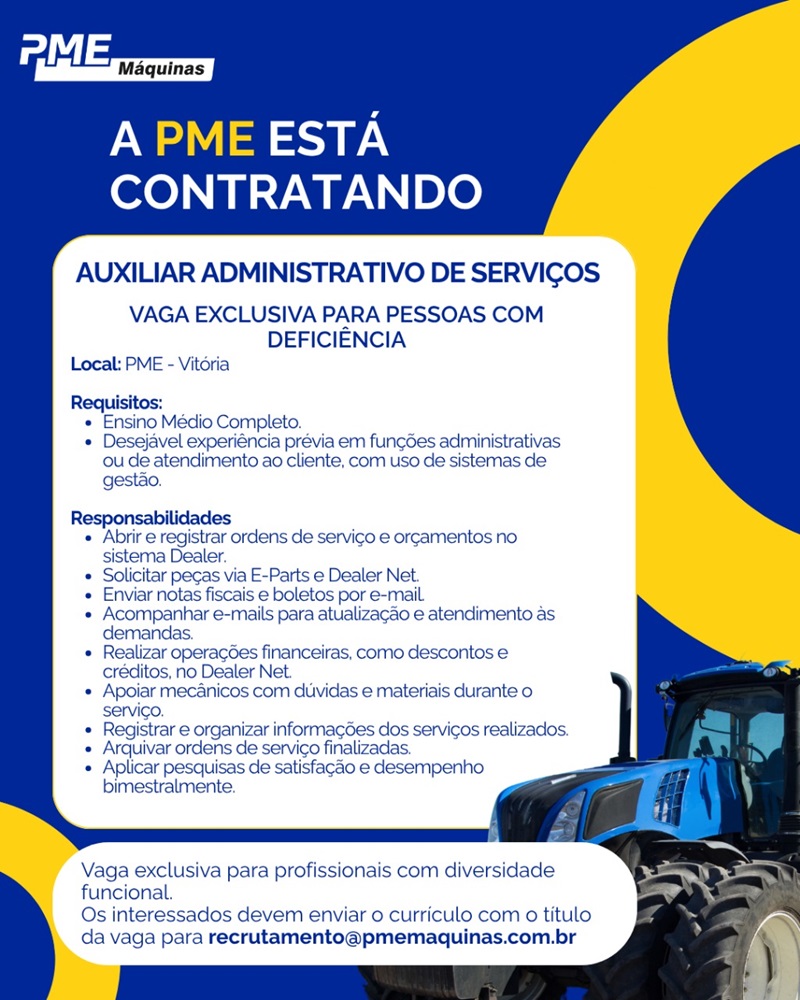 PME Máquinas

A PME ESTÁ CONTRATANDO

AUXILIAR ADMINISTRATIVO DE SERVIÇOS

VAGA EXCLUSIVA PARA PESSOAS COM DEFICIÊNCIA

Local: PME - Vitória

Requisitos:
• Ensino Médio Completo.
• Desejável experiência prévia em funções administrativas ou de atendimento ao cliente, com uso de sistemas de gestão.

Responsabilidades
• Abrir e registrar ordens de serviço e orçamentos no sistema Dealer.
• Solicitar peças via E-Parts e Dealer Net.
• Enviar notas fiscais e boletos por e-mail.
• Acompanhar e-mails para atualização e atendimento às demandas.
• Realizar operações financeiras, como descontos e créditos, no Dealer Net.
• Apoiar mecânicos com dúvidas e materiais durante o serviço.
• Registrar e organizar informações dos serviços realizados.
• Arquivar ordens de serviço finalizadas.
• Aplicar pesquisas de satisfação e desempenho bimestralmente.

Vaga exclusiva para profissionais com diversidade funcional.
Os interessados devem enviar o currículo com o título da vaga para recrutamento@pmemaquinas.com.br